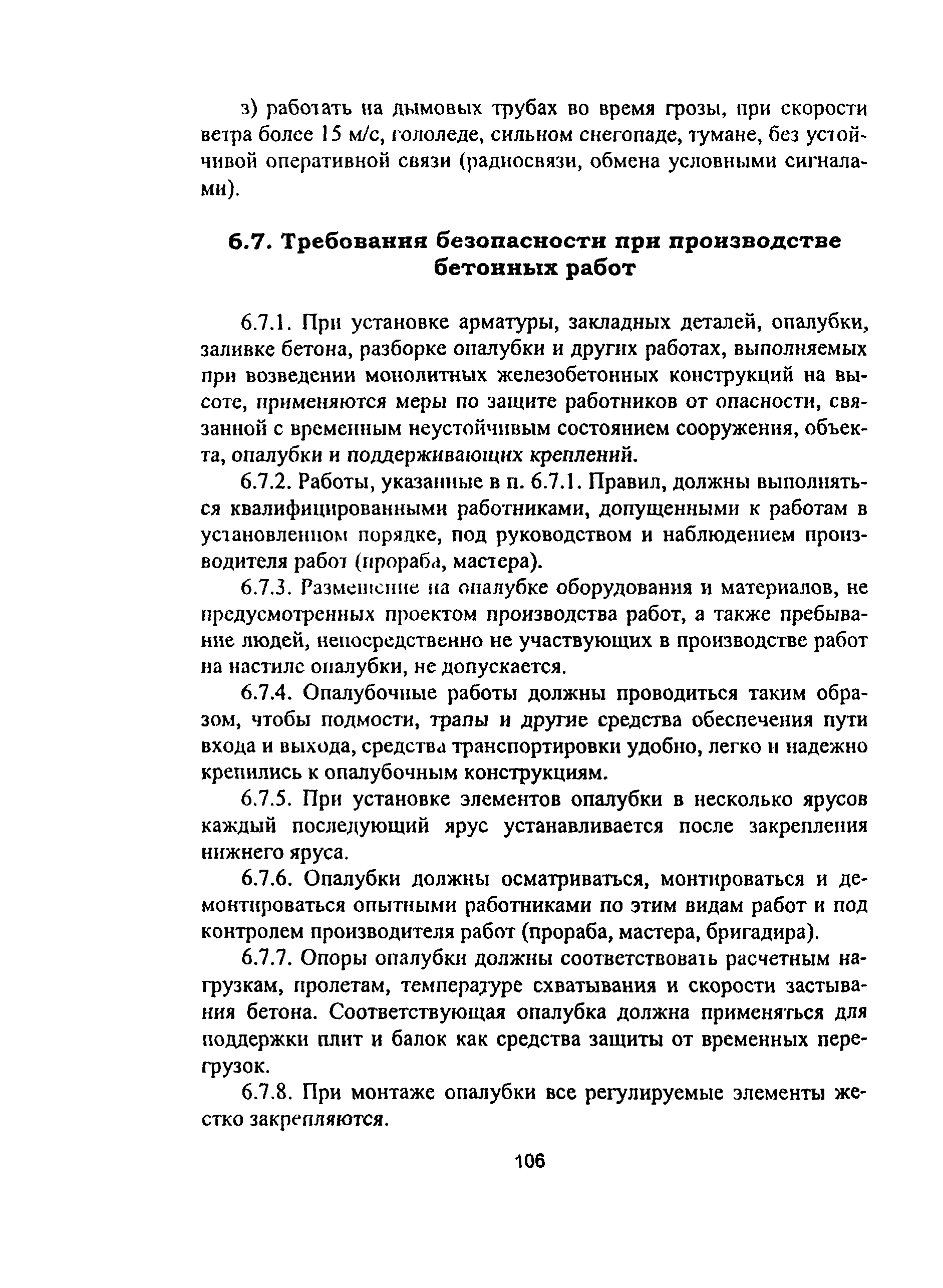 з) работать на дымовых трубах во время грозы, при скорости ветра более 15 м/с, гололеде, сильном снегопаде, тумане, без устойчивой оперативной связи (радиосвязи, обмена условными сигналами).

6.7. Требования безопасности при производстве бетонных работ

6.7.1. При установке арматуры, закладных деталей, опалубки, заливке бетона, разборке опалубки и других работах, выполняемых при возведении монолитных железобетонных конструкций на высоте, применяются меры по защите работников от опасности, связанной с временным неустойчивым состоянием сооружения, объекта, опалубки и поддерживающих креплений.

6.7.2. Работы, указанные в п. 6.7.1. Правил, должны выполняться квалифицированными работниками, допущенными к работам в установленном порядке, под руководством и наблюдением производителя работ (прораба, мастера).

6.7.3. Размещение на опалубке оборудования и материалов, не предусмотренных проектом производства работ, а также пребывание людей, непосредственно не участвующих в производстве работ на настиле опалубки, не допускается.

6.7.4. Опалубочные работы должны проводиться таким образом, чтобы подмости, трапы и другие средства обеспечения пути входа и выхода, средства транспортировки удобно, легко и надежно крепились к опалубочным конструкциям.

6.7.5. При установке элементов опалубки в несколько ярусов каждый последующий ярус устанавливается после закрепления нижнего яруса.

6.7.6. Опалубки должны осматриваться, монтироваться и демонтироваться опытными работниками по этим видам работ и под контролем производителя работ (прораба, мастера, бригадира).

6.7.7. Опоры опалубки должны соответствовать расчетным нагрузкам, пролетам, температуре схватывания и скорости застывания бетона. Соответствующая опалубка должна применяться для поддержки плит и балок как средства защиты от временных перегрузок.

6.7.8. При монтаже опалубки все регулируемые элементы жестко закрепляются.

106